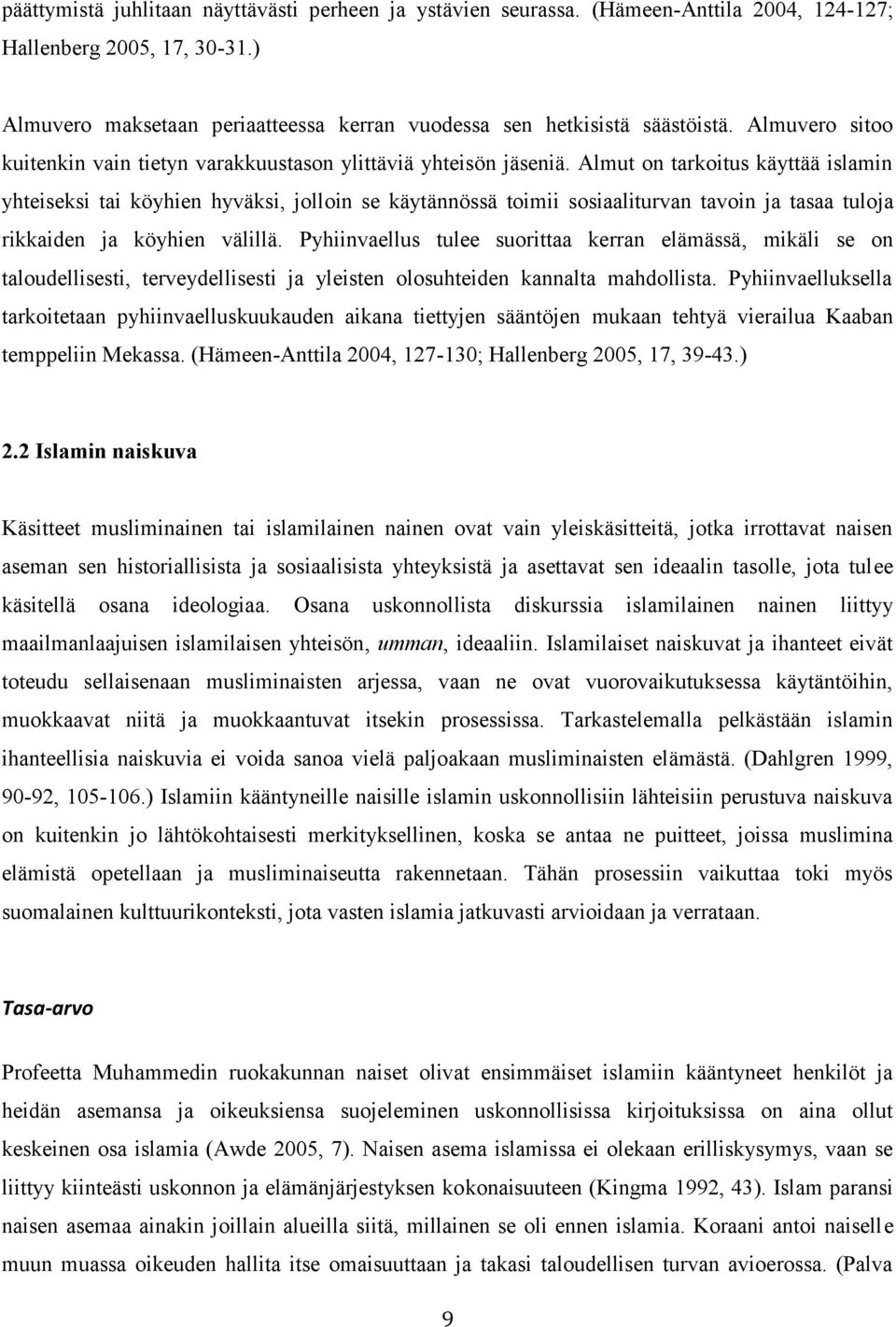 päättymistä juhlitaan näyttävästi perheen ja ystävien seurassa. (Hämeen-Anttila 2004, 124-127; Hallenberg 2005, 17, 30-31.)

Almuvero maksetaan periaatteessa kerran vuodessa sen hetkisistä säästöistä. Almuvero sitoo kuitenkin vain tietyn varakkuustason ylittäviä yhteisön jäseniä. Almut on tarkoitus käyttää islamin yhteiseksi tai köyhien hyväksi, jolloin se käytännössä toimii sosiaaliturvan tavoin ja tasaa tuloja rikkaiden ja köyhien välillä. Pyhiinvaellus tulee suorittaa kerran elämässä, mikäli se on taloudellisesti, terveydellisesti ja yleisten olosuhteiden kannalta mahdollista. Pyhiinvaelluksella tarkoitetaan pyhiinvaelluskuukauden aikana tiettyjen sääntöjen mukaan tehtyä vierailua Kaaban temppeliin Mekassa. (Hämeen-Anttila 2004, 127-130; Hallenberg 2005, 17, 39-43.)

2.2 Islamin naiskuva

Käsitteet musliminainen tai islamilainen nainen ovat vain yleiskäsitteitä, jotka irrottavat naisen aseman sen historiallisista ja sosiaalisista yhteyksistä ja asettavat sen ideaalin tasolle, jota tulee käsitellä osana ideologiaa. Osana uskonnollista diskurssia islamilainen nainen liittyy maailmanlaajuisen islamilaisen yhteisön, umman, ideaaliin. Islamilaiset naiskuvat ja ihanteet eivät toteudu sellaisenaan musliminaisten arjessa, vaan ne ovat vuorovaikutuksessa käytäntöihin, muokkaavat niitä ja muokkaantuvat itsekin prosessissa. Tarkastelemalla pelkästään islamin ihanteellisia naiskuvia ei voida sanoa vielä paljoakaan musliminaisten elämästä. (Dahlgren 1999, 90-92, 105-106.) Islamiin kääntyneille naisille islamin uskonnollisiin lähteisiin perustuva naiskuva on kuitenkin jo lähtökohtaisesti merkityksellinen, koska se antaa ne puitteet, joissa muslimina elämistä opetellaan ja musliminaiseutta rakennetaan. Tähän prosessiin vaikuttaa toki myös suomalainen kulttuurikonteksti, jota vasten islamia jatkuvasti arvioidaan ja verrataan.

Tasa-arvo

Profeetta Muhammedin ruokakunnan naiset olivat ensimmäiset islamiin kääntyneet henkilöt ja heidän asemansa ja oikeuksiensa suojeleminen uskonnollisissa kirjoituksissa on aina ollut keskeinen osa islamia (Awde 2005, 7). Naisen asema islamissa ei olekaan erilliskysymys, vaan se liittyy kiinteästi uskonnon ja elämänjärjestyksen kokonaisuuteen (Kingma 1992, 43). Islam paransi naisen asemaa ainakin joillain alueilla siitä, millainen se oli ennen islamia. Koraani antoi naiselle muun muassa oikeuden hallita itse omaisuuttaan ja takasi taloudellisen turvan avioerossa. (Palva

9